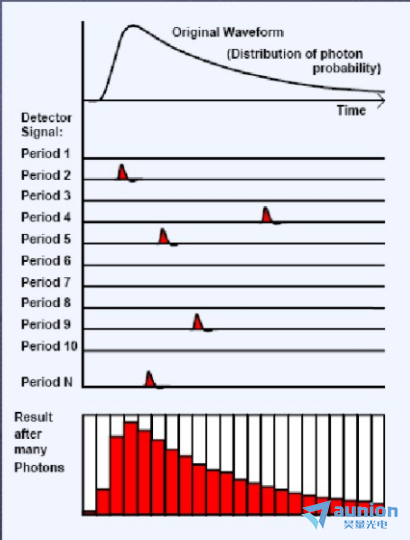 Original Waveform

(Distribution of photon probability)

Time

Detector Signal:

Period 1

Period 2

Period 3

Period 4

Period 5

Period 6

Period 7

Period 8

Period 9

Period 10

Period N

Result after many Photons

aunion
昊量光电